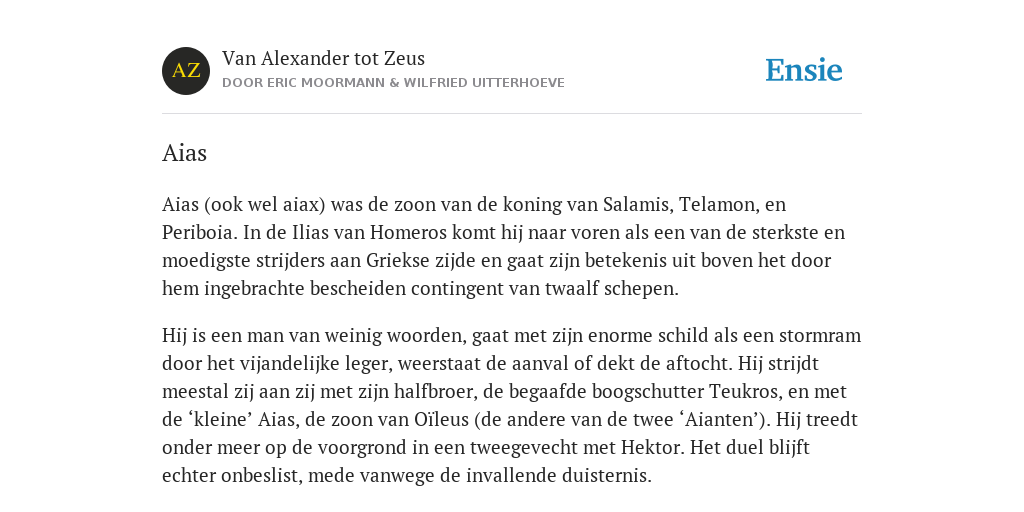 AZ

Van Alexander tot Zeus
DOOR ERIC MOORMANN & WILFRIED UITTERHOEVE

Ensie

Aias

Aias (ook wel aiax) was de zoon van de koning van Salamis, Telamon, en Periboia. In de Ilias van Homeros komt hij naar voren als een van de sterkste en moedigste strijders aan Griekse zijde en gaat zijn betekenis uit boven het door hem ingebrachte bescheiden contingent van twaalf schepen.

Hij is een man van weinig woorden, gaat met zijn enorme schild als een stormram door het vijandelijke leger, weerstaat de aanval of dekt de aftocht. Hij strijdt meestal zij aan zij met zijn halfbroer, de begaafde boogschutter Teukros, en met de ‘kleine’ Aias, de zoon van Oïleus (de andere van de twee ‘Aianten’). Hij treedt onder meer op de voorgrond in een tweegevecht met Hektor. Het duel blijft echter onbeslist, mede vanwege de invallende duisternis.